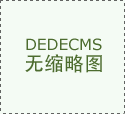 DEDECMS
无缩略图